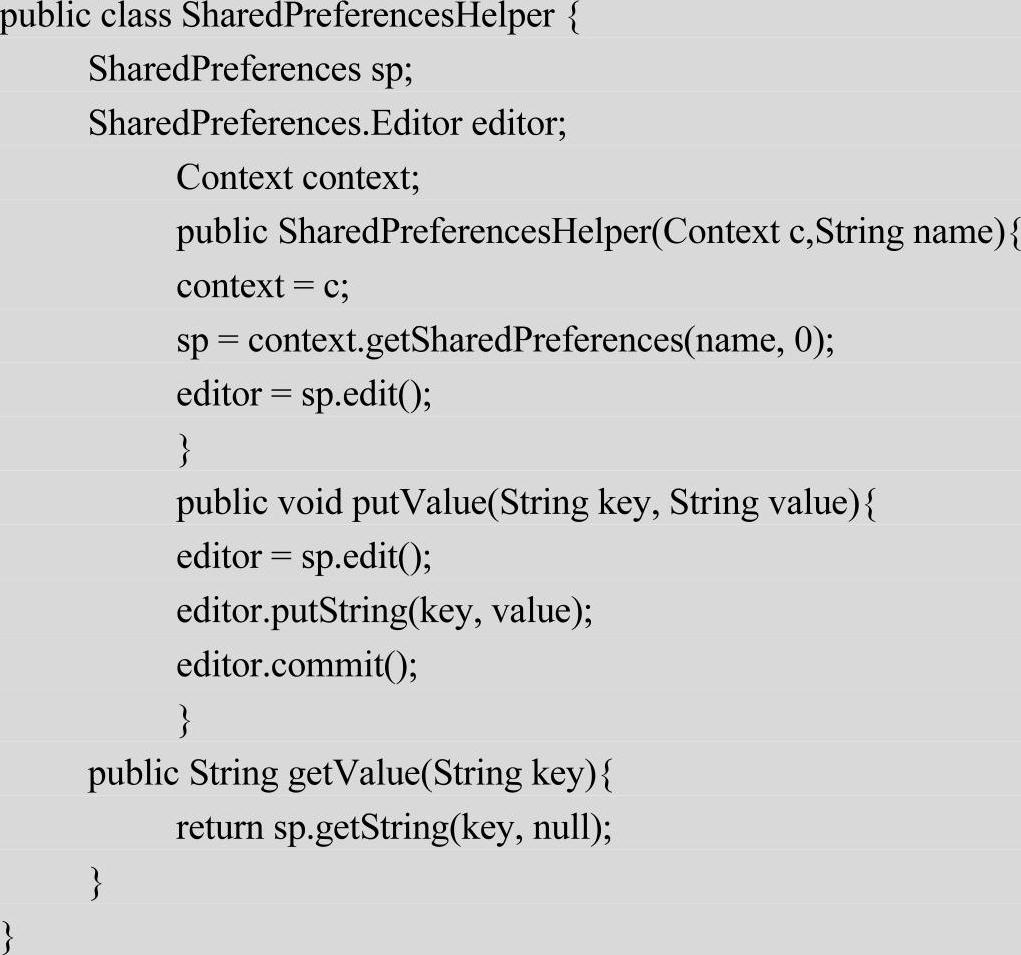 public class SharedPreferencesHelper {
    SharedPreferences sp;
    SharedPreferences.Editor editor;
        Context context;
        public SharedPreferencesHelper(Context c,String name){
        context = c;
        sp = context.getSharedPreferences(name, 0);
        editor = sp.edit();
        }
        public void putValue(String key, String value){
        editor = sp.edit();
        editor.putString(key, value);
        editor.commit();
        }
    public String getValue(String key){
        return sp.getString(key, null);
    }
}